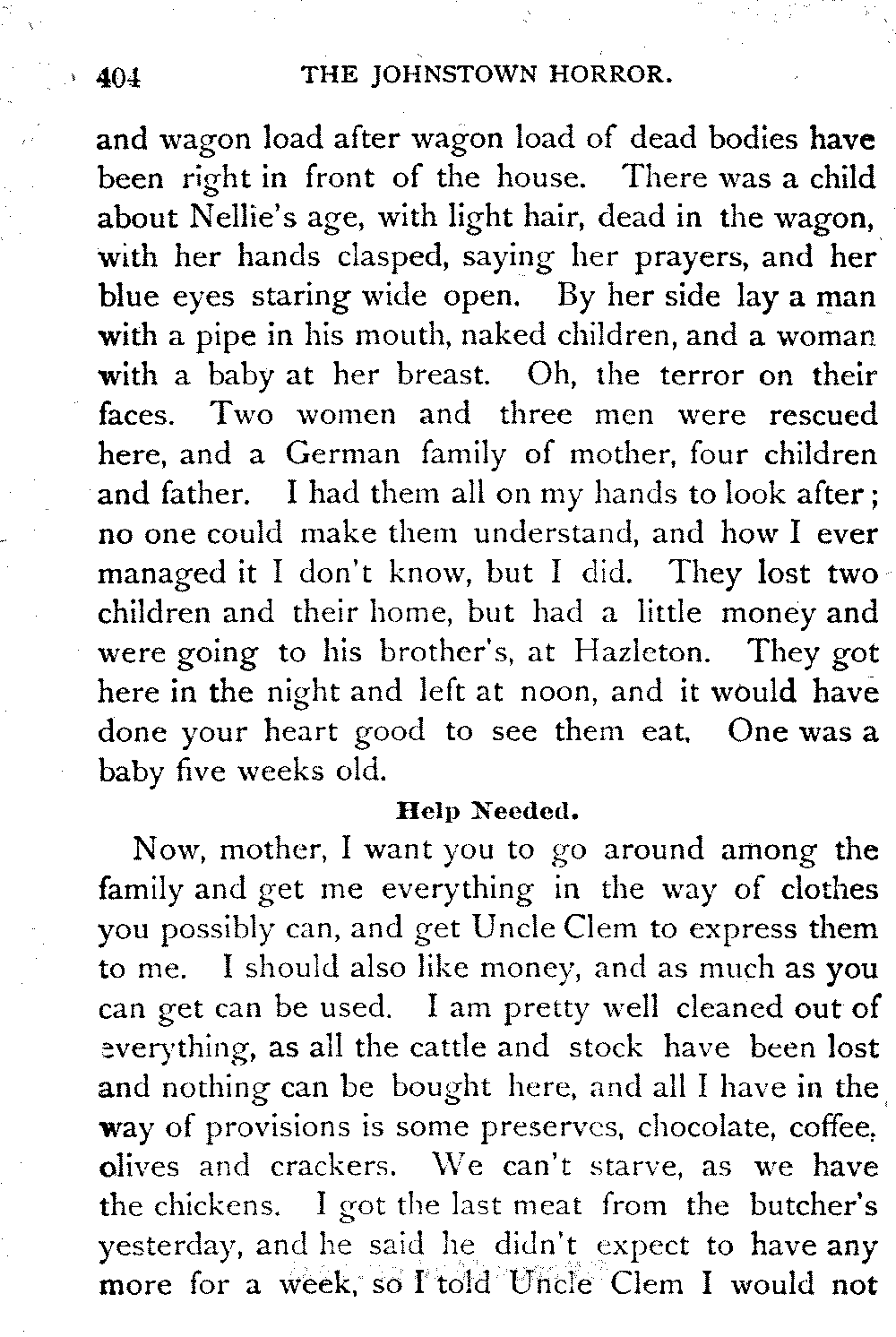 404 THE JOHNSTOWN HORROR.

and wagon load after wagon load of dead bodies have been right in front of the house. There was a child about Nellie's age, with light hair, dead in the wagon, with her hands clasped, saying her prayers, and her blue eyes staring wide open. By her side lay a man with a pipe in his mouth, naked children, and a woman with a baby at her breast. Oh, the terror on their faces. Two women and three men were rescued here, and a German family of mother, four children and father. I had them all on my hands to look after; no one could make them understand, and how I ever managed it I don't know, but I did. They lost two children and their home, but had a little money and were going to his brother's, at Hazleton. They got here in the night and left at noon, and it would have done your heart good to see them eat. One was a baby five weeks old.

Help Needed.

Now, mother, I want you to go around among the family and get me everything in the way of clothes you possibly can, and get Uncle Clem to express them to me. I should also like money, and as much as you can get can be used. I am pretty well cleaned out of everything, as all the cattle and stock have been lost and nothing can be bought here, and all I have in the way of provisions is some preserves, chocolate, coffee, olives and crackers. We can't starve, as we have the chickens. I got the last meat from the butcher's yesterday, and he said he didn't expect to have any more for a week, so I told Uncle Clem I would not